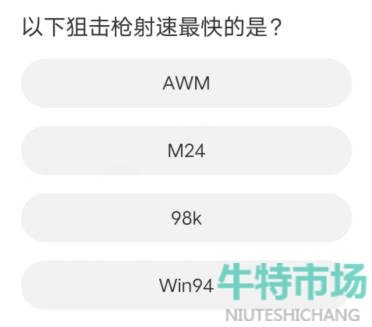 以下狙击枪射速最快的是？

AWM

M24

98k

Win94

牛特市场
NIUTESHICHANG